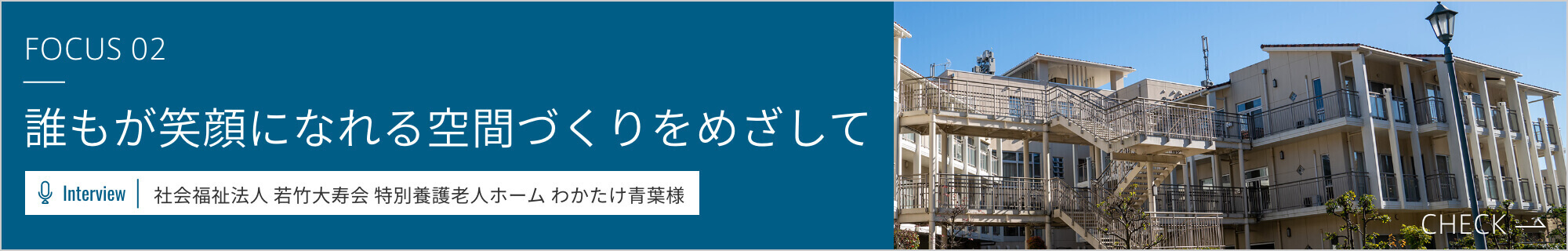 FOCUS 02

誰もが笑顔になれる空間づくりをめざして

Interview 社会福祉法人 若竹大寿会 特別養護老人ホーム わかたけ青葉様

CHECK